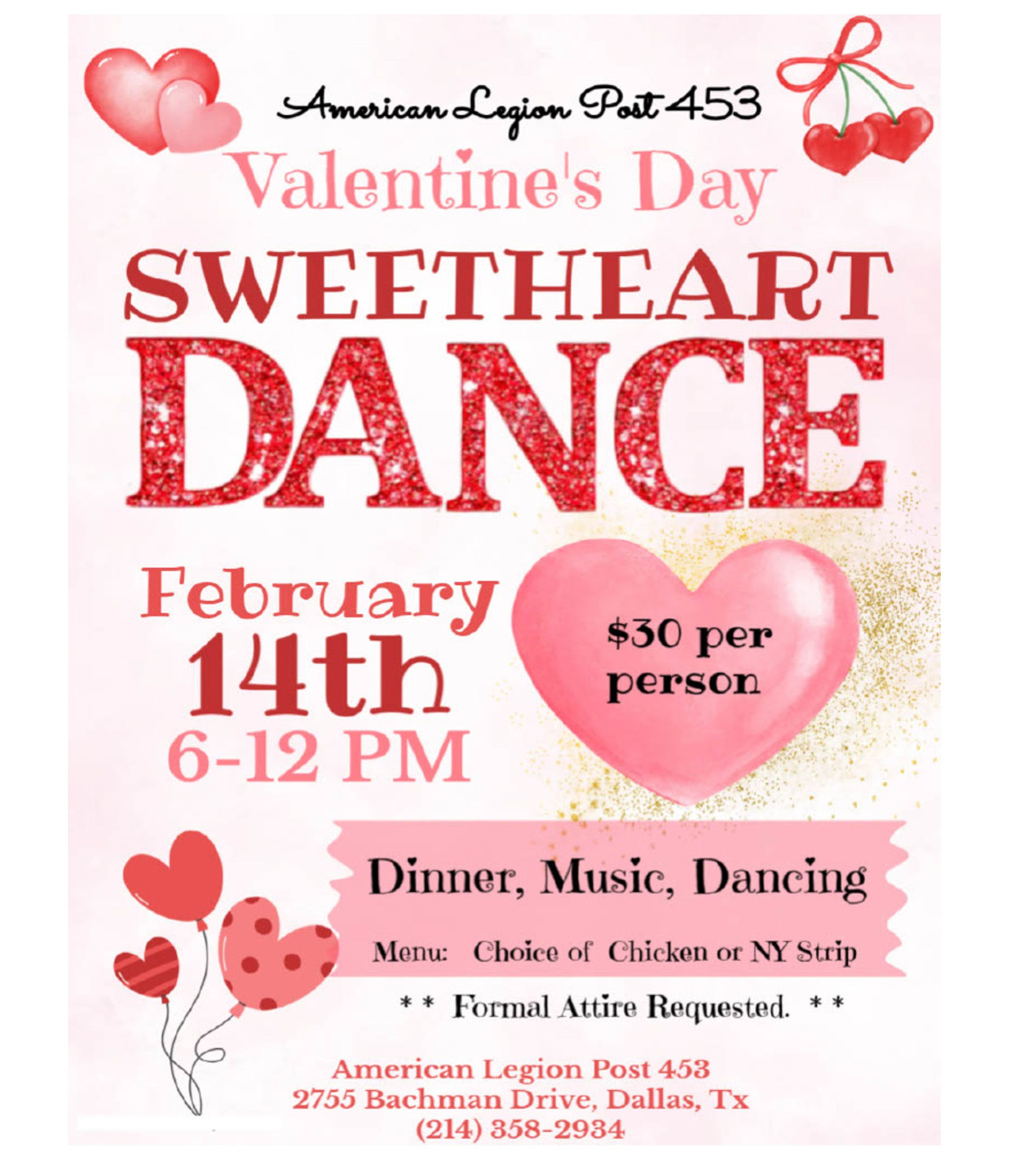 American Legion Post 453

Valentine's Day

SWEETHEART

DANCE

February
14th
6-12 PM

$30 per
person

Dinner, Music, Dancing

Menu: Choice of Chicken or NY Strip

* * Formal Attire Requested. * *

American Legion Post 453
2755 Bachman Drive, Dallas, Tx
(214) 358-2934